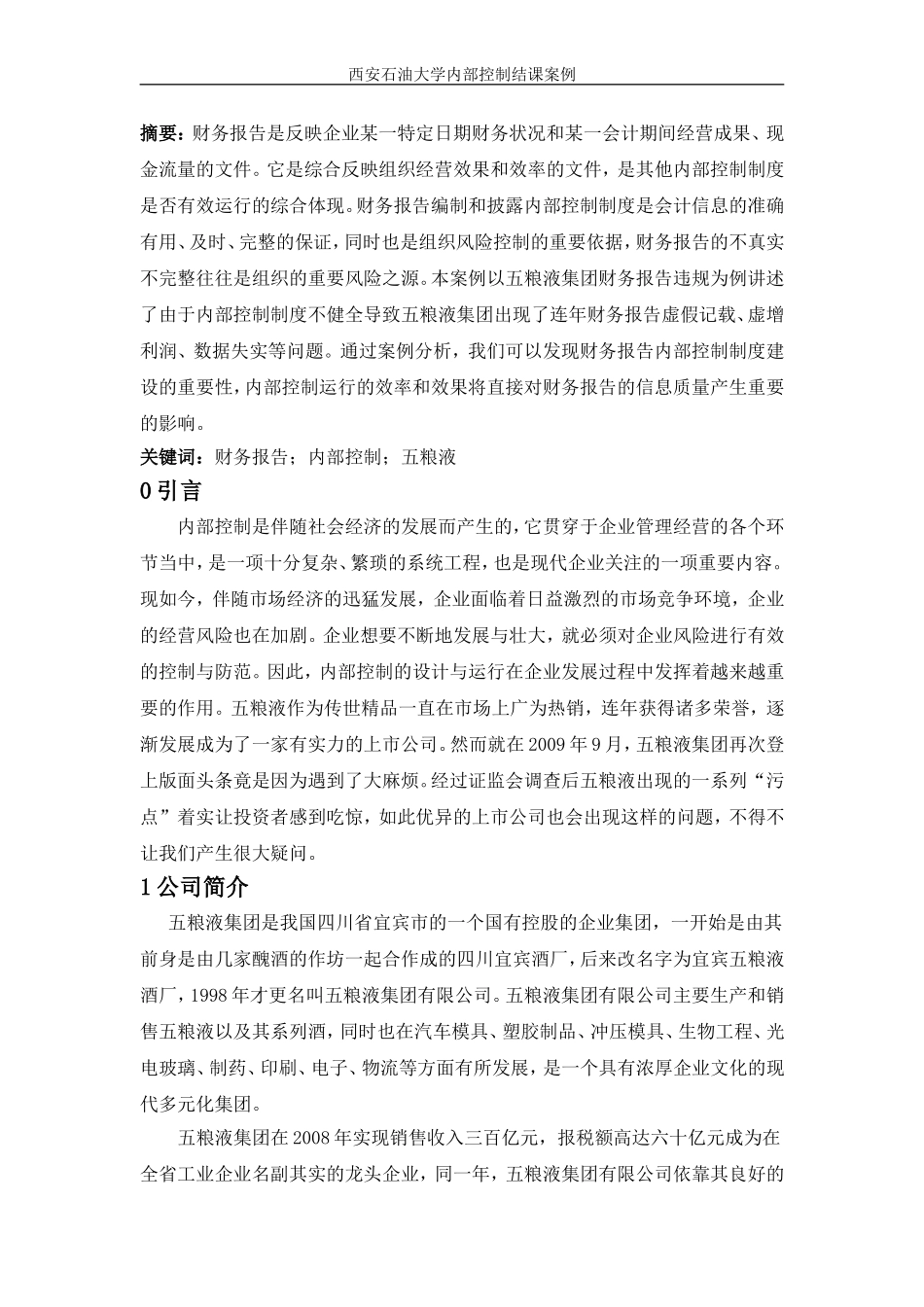 西安石油大学内部控制结课案例

摘要：财务报告是反映企业某一特定日期财务状况和某一会计期间经营成果、现金流量的文件。它是综合反映组织经营效果和效率的文件，是其他内部控制制度是否有效运行的综合体现。财务报告编制和披露内部控制制度是会计信息的准确有用、及时、完整的保证，同时也是组织风险控制的重要依据，财务报告的不真实不完整往往是组织的重要风险之源。本案例以五粮液集团财务报告违规为例讲述了由于内部控制制度不健全导致五粮液集团出现了连年财务报告虚假记载、虚增利润、数据失实等问题。通过案例分析，我们可以发现财务报告内部控制制度建设的重要性，内部控制运行的效率和效果将直接对财务报告的信息质量产生重要的影响。

关键词：财务报告；内部控制；五粮液

0 引言

内部控制是伴随社会经济的发展而产生的，它贯穿于企业管理经营的各个环节当中，是一项十分复杂、繁琐的系统工程，也是现代企业关注的一项重要内容。现如今，伴随市场经济的迅猛发展，企业面临着日益激烈的市场竞争环境，企业的经营风险也在加剧。企业想要不断地发展与壮大，就必须对企业风险进行有效的控制与防范。因此，内部控制的设计与运行在企业发展过程中发挥着越来越重要的作用。五粮液作为传世精品一直在市场上广为热销，连年获得诸多荣誉，逐渐发展成为了一家有实力的上市公司。然而就在 2009 年 9 月，五粮液集团再次登上版面头条竟是因为遇到了大麻烦。经过证监会调查后五粮液出现的一系列“污点”着实让投资者感到吃惊，如此优异的上市公司也会出现这样的问题，不得不让我们产生很大疑问。

1 公司简介

五粮液集团是我国四川省宜宾市的一个国有控股的企业集团，一开始是由其前身是由几家酿酒的作坊一起合作成的四川宜宾酒厂，后来改名字为宜宾五粮液酒厂，1998 年才更名叫五粮液集团有限公司。五粮液集团有限公司主要生产和销售五粮液以及其系列酒，同时也在汽车模具、塑胶制品、冲压模具、生物工程、光电玻璃、制药、印刷、电子、物流等方面有所发展，是一个具有浓厚企业文化的现代多元化集团。

五粮液集团在 2008 年实现销售收入三百亿元，报税额高达六十亿元成为在全省工业企业名副其实的龙头企业，同一年，五粮液集团有限公司依靠其良好的